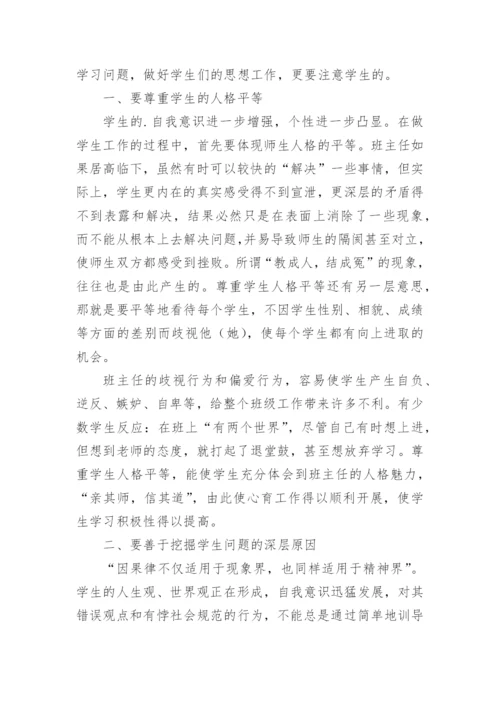 学习问题，做好学生们的思想工作，更要注意学生的。

一、要尊重学生的人格平等

学生的.自我意识进一步增强，个性进一步凸显。在做学生工作的过程中，首先要体现师生人格的平等。班主任如果居高临下，虽然有时可以较快的“解决”一些事情，但实际上，学生更内在的真实感受得不到宣泄，更深层的矛盾得不到表露和解决，结果必然只是在表面上消除了一些现象，而不能从根本上去解决问题，并易导致师生的隔阂甚至对立，使师生双方都感受到挫败。所谓“教成人，结成冤”的现象，往往也是由此产生的。尊重学生人格平等还有另一层意思，那就是要平等地看待每个学生，不因学生性别、相貌、成绩等方面的差别而歧视他（她），使每个学生都有向上进取的机会。

班主任的歧视行为和偏爱行为，容易使学生产生自负、逆反、嫉妒、自卑等，给整个班级工作带来许多不利。有少数学生反应：在班上“有两个世界”，尽管自己有时想上进，但想到老师的态度，就打起了退堂鼓，甚至想放弃学习。尊重学生人格平等，能使学生充分体会到班主任的人格魅力，“亲其师，信其道”，由此使心育工作得以顺利开展，使学生学习积极性得以提高。

二、要善于挖掘学生问题的深层原因

“因果律不仅适用于现象界，也同样适用于精神界”。学生的人生观、世界观正在形成，自我意识迅猛发展，对其错误观点和有悖社会规范的行为，不能总是通过简单地训导